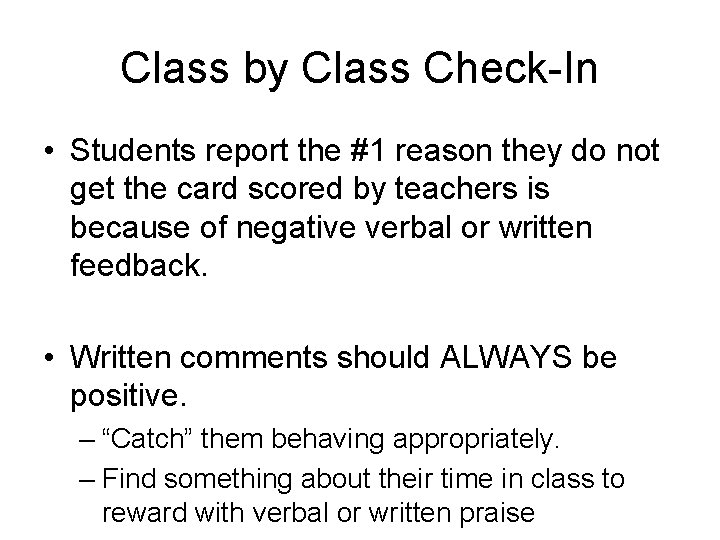 Class by Class Check-In

• Students report the #1 reason they do not get the card scored by teachers is because of negative verbal or written feedback.

• Written comments should ALWAYS be positive.
– “Catch” them behaving appropriately.
– Find something about their time in class to reward with verbal or written praise